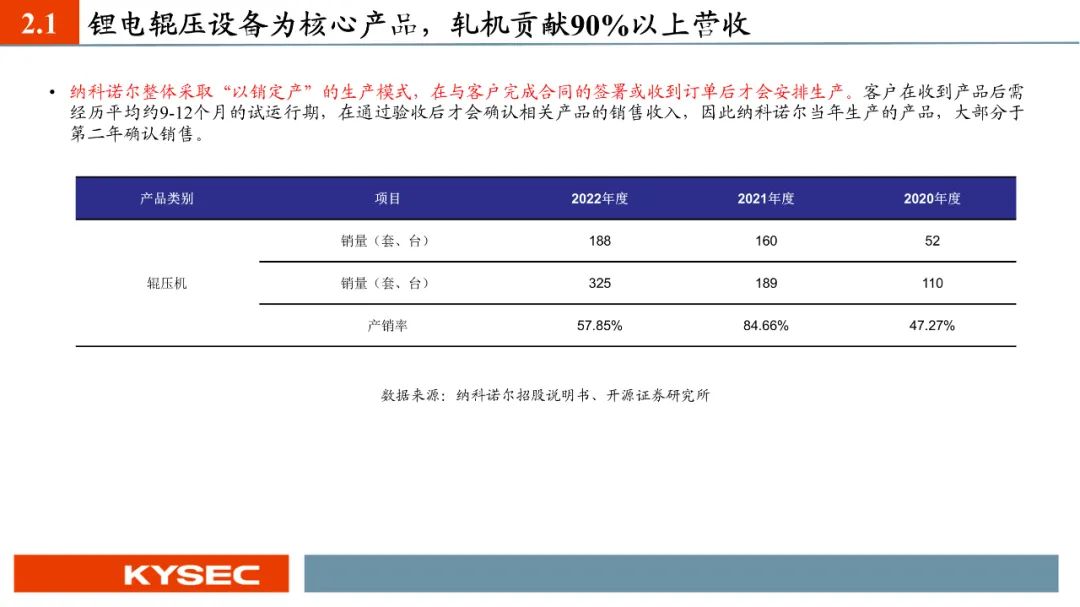 2.1 锂电辊压设备为核心产品，轧机贡献90%以上营收

• 纳科诺尔整体采取“以销定产”的生产模式，在与客户完成合同的签署或收到订单后才会安排生产。客户在收到产品后需经历平均约9-12个月的试运行期，在通过验收后才会确认相关产品的销售收入，因此纳科诺尔当年生产的产品，大部分于第二年确认销售。

| 产品类别 | 项目 | 2022年度 | 2021年度 | 2020年度 |
|---|---|---|---|---|
| 辊压机 | 销量（套、台） | 188 | 160 | 52 |
| | 销量（套、台） | 325 | 189 | 110 |
| | 产销率 | 57.85% | 84.66% | 47.27% |

数据来源：纳科诺尔招股说明书、开源证券研究所

KYSEC